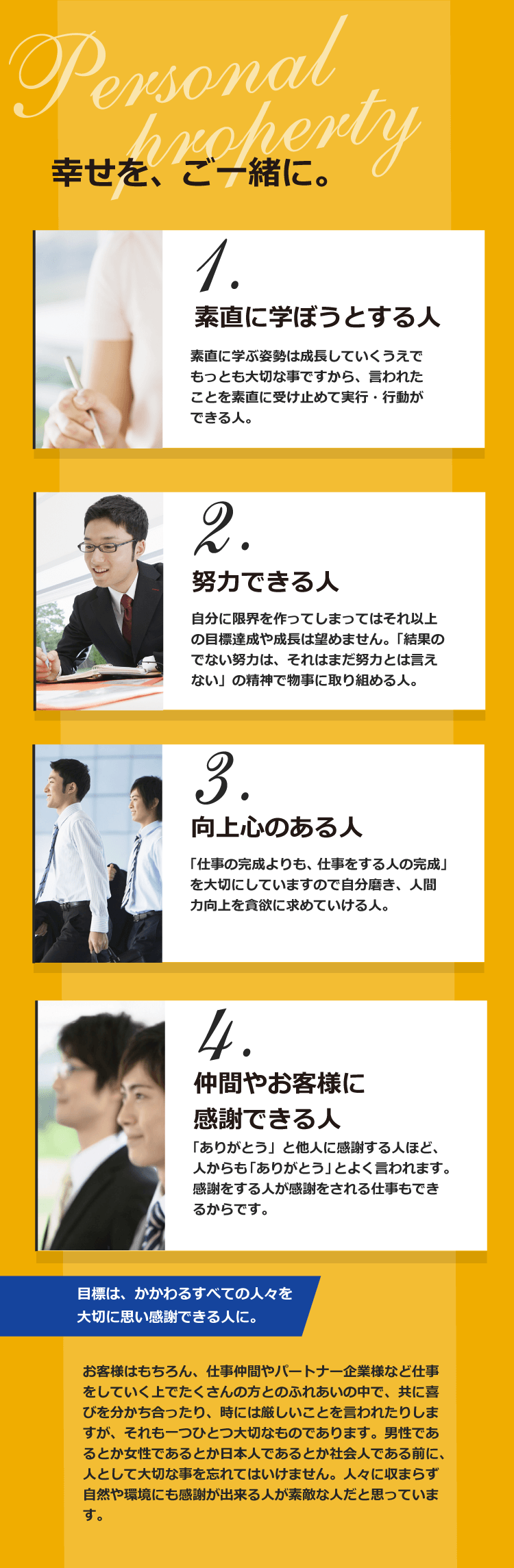 Personal property

幸せを、ご一緒に。

1.

素直に学ぼうとする人

素直に学ぶ姿勢は成長していくうえでもっとも大切な事ですから、言われたことを素直に受け止めて実行・行動ができる人。

2.

努力できる人

自分に限界を作ってしまってはそれ以上の目標達成や成長は望めません。「結果のでない努力は、それはまだ努力とは言えない」の精神で物事に取り組める人。

3.

向上心のある人

「仕事の完成よりも、仕事をする人の完成」を大切にしていますので自分磨き、人間力向上を貪欲に求めていける人。

4.

仲間やお客様に感謝できる人

「ありがとう」と他人に感謝する人ほど、人からも「ありがとう」とよく言われます。感謝をする人が感謝をされる仕事もできるからです。

目標は、かかわるすべての人々を大切に思い感謝できる人に。

お客様はもちろん、仕事仲間やパートナー企業様など仕事をしていく上でたくさんの方とのふれあいの中で、共に喜びを分かち合ったり、時には厳しいことを言われたりしますが、それも一つひとつ大切なものであります。男性であるとか女性であるとか日本人であるとか社会人である前に、人として大切な事を忘れてはいけません。人々に収まらず自然や環境にも感謝が出来る人が素敵な人だと思っています。